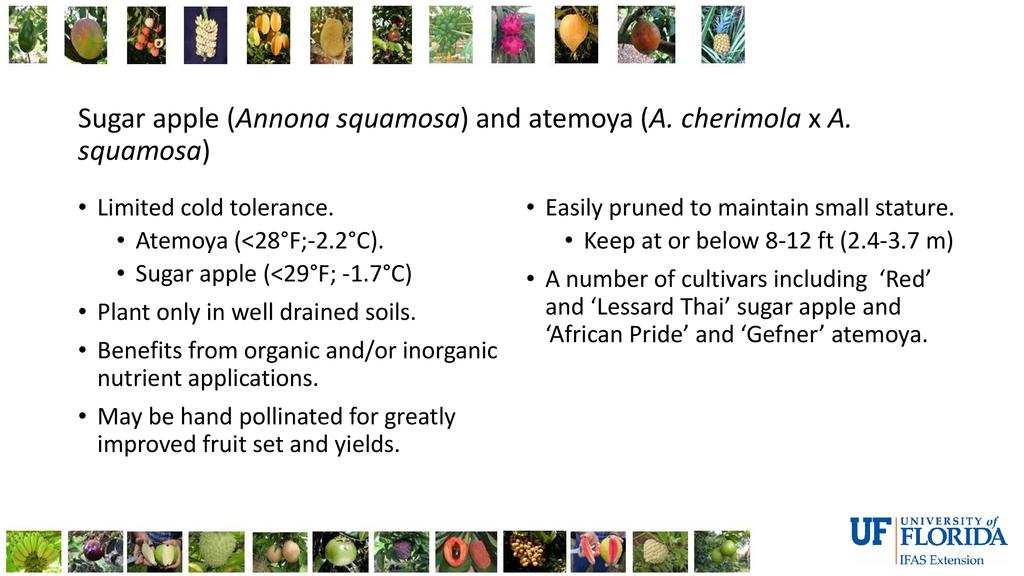 Sugar apple (Annona squamosa) and atemoya (A. cherimola x A. squamosa)

• Limited cold tolerance.
• Atemoya (<28°F;-2.2°C).
• Sugar apple (<29°F; -1.7°C)
• Plant only in well drained soils.
• Benefits from organic and/or inorganic nutrient applications.
• May be hand pollinated for greatly improved fruit set and yields.

• Easily pruned to maintain small stature.
• Keep at or below 8-12 ft (2.4-3.7 m)
• A number of cultivars including 'Red' and 'Lessard Thai' sugar apple and 'African Pride' and 'Gefner' atemoya.

UF UNIVERSITY of FLORIDA
IFAS Extension